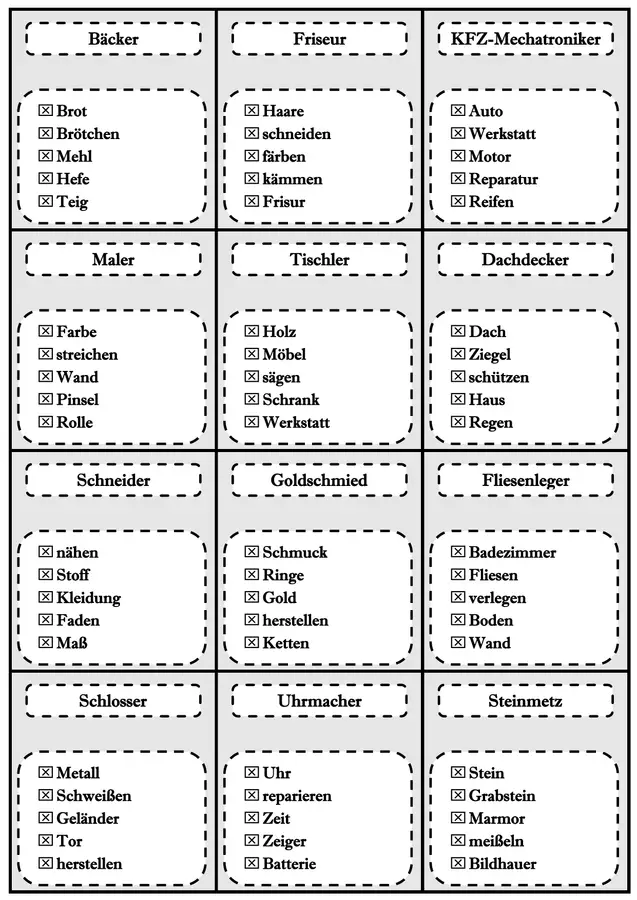 Bäcker

☒ Brot
☒ Brötchen
☒ Mehl
☒ Hefe
☒ Teig

Friseur

☒ Haare
☒ schneiden
☒ färben
☒ kämmen
☒ Frisur

KFZ-Mechatroniker

☒ Auto
☒ Werkstatt
☒ Motor
☒ Reparatur
☒ Reifen

Maler

☒ Farbe
☒ streichen
☒ Wand
☒ Pinsel
☒ Rolle

Tischler

☒ Holz
☒ Möbel
☒ sägen
☒ Schrank
☒ Werkstatt

Dachdecker

☒ Dach
☒ Ziegel
☒ schützen
☒ Haus
☒ Regen

Schneider

☒ nähen
☒ Stoff
☒ Kleidung
☒ Faden
☒ Maß

Goldschmied

☒ Schmuck
☒ Ringe
☒ Gold
☒ herstellen
☒ Ketten

Fliesenleger

☒ Badezimmer
☒ Fliesen
☒ verlegen
☒ Boden
☒ Wand

Schlosser

☒ Metall
☒ Schweißen
☒ Geländer
☒ Tor
☒ herstellen

Uhrmacher

☒ Uhr
☒ reparieren
☒ Zeit
☒ Zeiger
☒ Batterie

Steinmetz

☒ Stein
☒ Grabstein
☒ Marmor
☒ meißeln
☒ Bildhauer